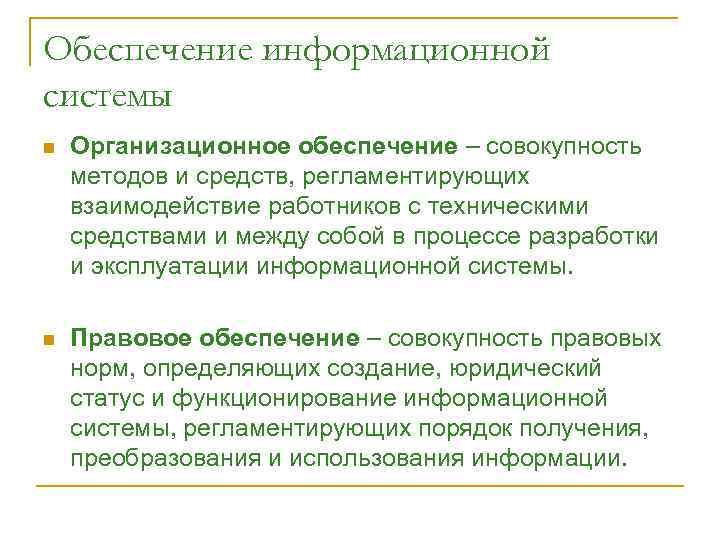 Обеспечение информационной системы

Организационное обеспечение – совокупность методов и средств, регламентирующих взаимодействие работников с техническими средствами и между собой в процессе разработки и эксплуатации информационной системы.

Правовое обеспечение – совокупность правовых норм, определяющих создание, юридический статус и функционирование информационной системы, регламентирующих порядок получения, преобразования и использования информации.